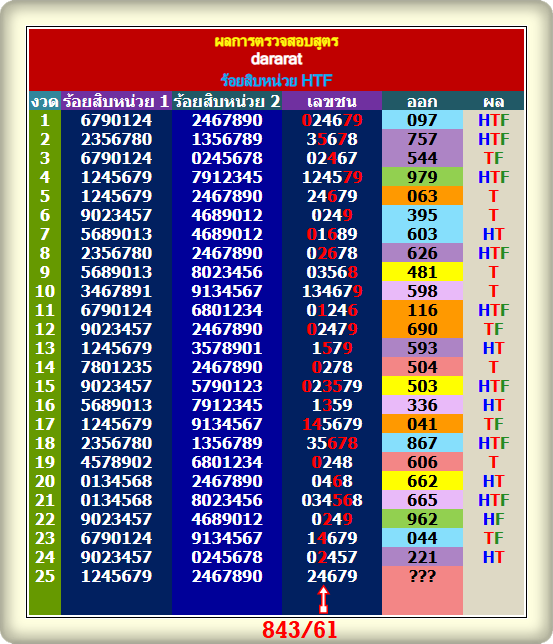 ผลการตรวจสอบสูตร
dararat
ร้อยสิบหน่วย HTF

| งวด | ร้อยสิบหน่วย 1 | ร้อยสิบหน่วย 2 | เลขชน | ออก | ผล |
|---|---|---|---|---|---|
| 1 | 6790124 | 2467890 | 024679 | 097 | HTF |
| 2 | 2356780 | 1356789 | 35678 | 757 | HTF |
| 3 | 6790124 | 0245678 | 02467 | 544 | TF |
| 4 | 1245679 | 7912345 | 124579 | 979 | HTF |
| 5 | 1245679 | 2467890 | 24679 | 063 | T |
| 6 | 9023457 | 4689012 | 0249 | 395 | T |
| 7 | 5689013 | 4689012 | 01689 | 603 | HT |
| 8 | 2356780 | 2467890 | 02678 | 626 | HTF |
| 9 | 5689013 | 8023456 | 03568 | 481 | T |
| 10 | 3467891 | 9134567 | 134679 | 598 | T |
| 11 | 6790124 | 6801234 | 01246 | 116 | HTF |
| 12 | 9023457 | 2467890 | 02479 | 690 | TF |
| 13 | 1245679 | 3578901 | 1579 | 593 | HT |
| 14 | 7801235 | 2467890 | 0278 | 504 | T |
| 15 | 9023457 | 5790123 | 023579 | 503 | HTF |
| 16 | 5689013 | 7912345 | 1359 | 336 | HT |
| 17 | 1245679 | 9134567 | 145679 | 041 | TF |
| 18 | 2356780 | 1356789 | 35678 | 867 | HTF |
| 19 | 4578902 | 6801234 | 0248 | 606 | T |
| 20 | 0134568 | 2467890 | 0468 | 662 | HT |
| 21 | 0134568 | 8023456 | 034568 | 665 | HTF |
| 22 | 9023457 | 4689012 | 0249 | 962 | HF |
| 23 | 6790124 | 9134567 | 14679 | 044 | TF |
| 24 | 9023457 | 0245678 | 02457 | 221 | HT |
| 25 | 1245679 | 2467890 | 24679 | ??? | |

843/61